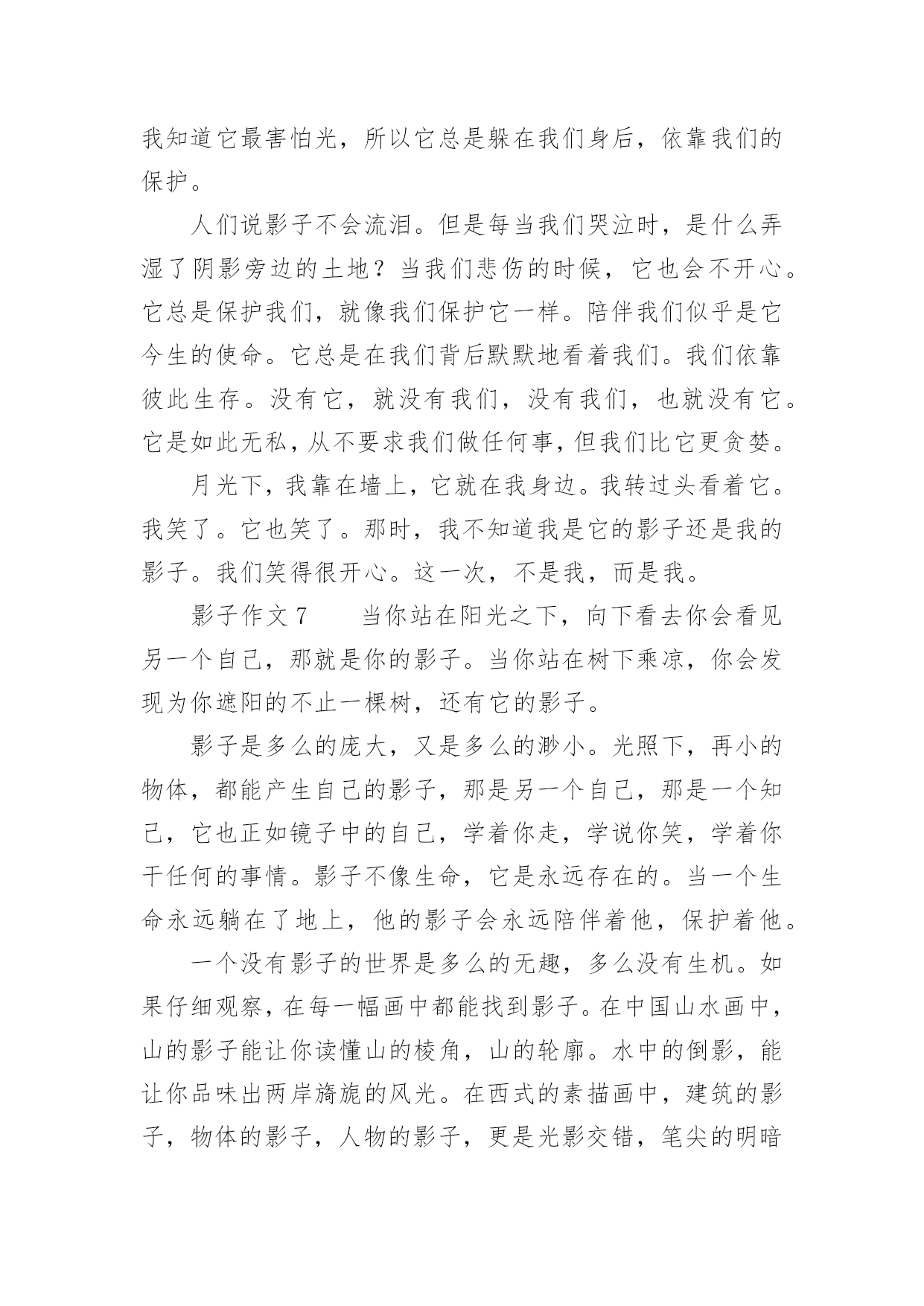 我知道它最害怕光，所以它总是躲在我们身后，依靠我们的保护。

人们说影子不会流泪。但是每当我们哭泣时，是什么弄湿了阴影旁边的土地？当我们悲伤的时候，它也会不开心。它总是保护我们，就像我们保护它一样。陪伴我们似乎是它今生的使命。它总是在我们背后默默地看着我们。我们依靠彼此生存。没有它，就没有我们，没有我们，也就没有它。它是如此无私，从不要求我们做任何事，但我们比它更贪婪。

月光下，我靠在墙上，它就在我身边。我转过头看着它。我笑了。它也笑了。那时，我不知道我是它的影子还是我的影子。我们笑得很开心。这一次，不是我，而是我。

影子作文7　　当你站在阳光之下，向下看去你会看见另一个自己，那就是你的影子。当你站在树下乘凉，你会发现为你遮阳的不止一棵树，还有它的影子。

影子是多么的庞大，又是多么的渺小。光照下，再小的物体，都能产生自己的影子，那是另一个自己，那是一个知己，它也正如镜子中的自己，学着你走，学说你笑，学着你干任何的事情。影子不像生命，它是永远存在的。当一个生命永远躺在了地上，他的影子会永远陪伴着他，保护着他。

一个没有影子的世界是多么的无趣，多么没有生机。如果仔细观察，在每一幅画中都能找到影子。在中国山水画中，山的影子能让你读懂山的棱角，山的轮廓。水中的倒影，能让你品味出两岸旖旎的风光。在西式的素描画中，建筑的影子，物体的影子，人物的影子，更是光影交错，笔尖的明暗